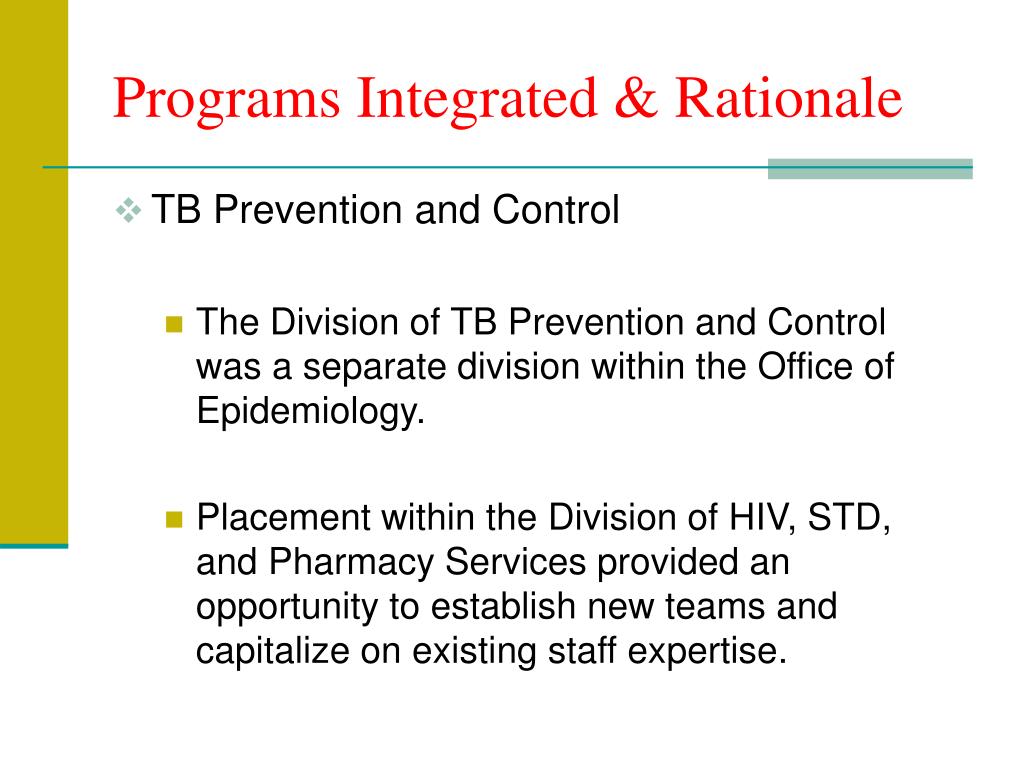 Programs Integrated & Rationale

TB Prevention and Control

The Division of TB Prevention and Control was a separate division within the Office of Epidemiology.

Placement within the Division of HIV, STD, and Pharmacy Services provided an opportunity to establish new teams and capitalize on existing staff expertise.